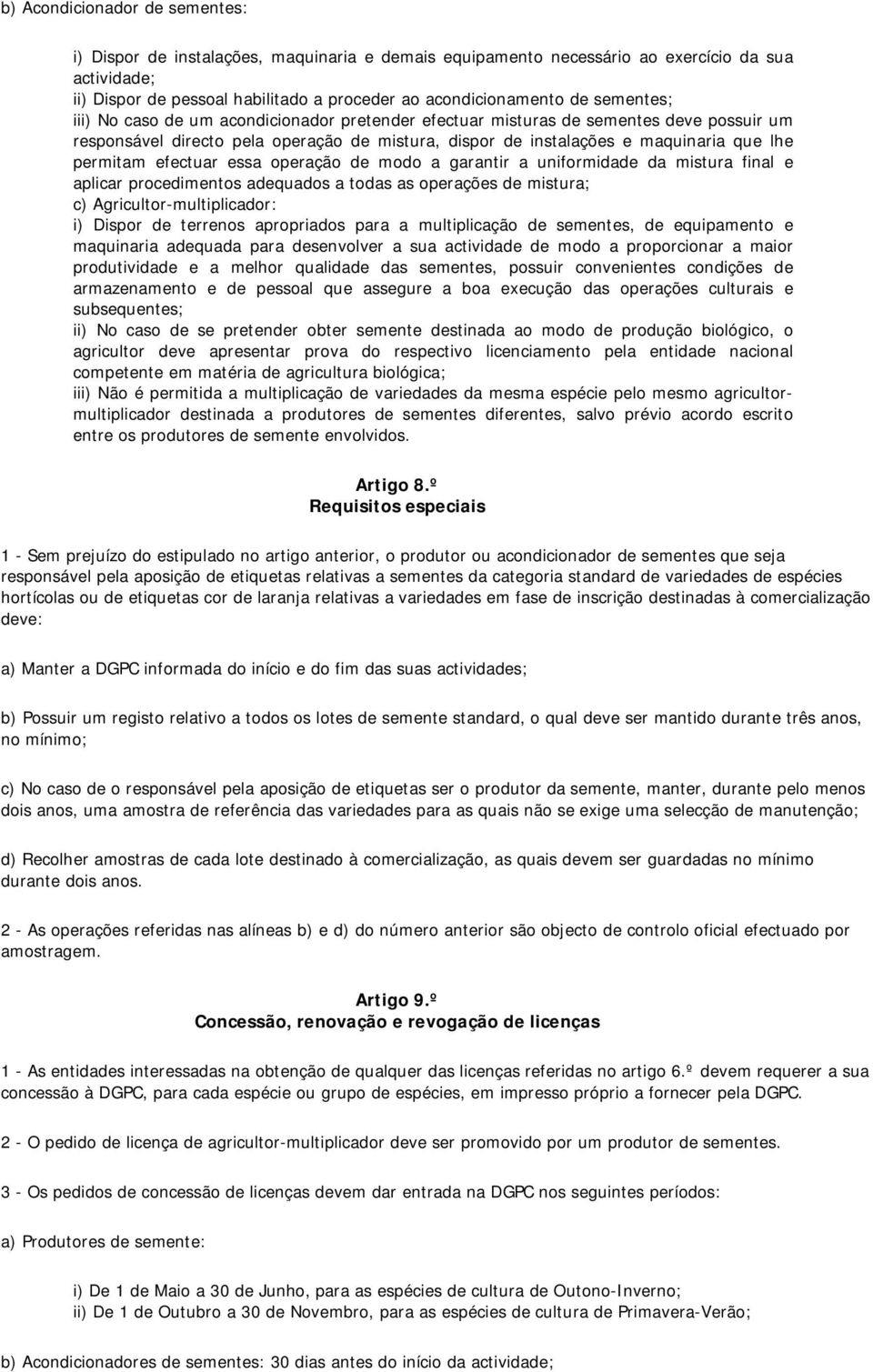 b) Acondicionador de sementes:

i) Dispor de instalações, maquinaria e demais equipamento necessário ao exercício da sua actividade;
ii) Dispor de pessoal habilitado a proceder ao acondicionamento de sementes;
iii) No caso de um acondicionador pretender efectuar misturas de sementes deve possuir um responsável directo pela operação de mistura, dispor de instalações e maquinaria que lhe permitam efectuar essa operação de modo a garantir a uniformidade da mistura final e aplicar procedimentos adequados a todas as operações de mistura;
c) Agricultor-multiplicador:
i) Dispor de terrenos apropriados para a multiplicação de sementes, de equipamento e maquinaria adequada para desenvolver a sua actividade de modo a proporcionar a maior produtividade e a melhor qualidade das sementes, possuir convenientes condições de armazenamento e de pessoal que assegure a boa execução das operações culturais e subsequentes;
ii) No caso de se pretender obter semente destinada ao modo de produção biológico, o agricultor deve apresentar prova do respectivo licenciamento pela entidade nacional competente em matéria de agricultura biológica;
iii) Não é permitida a multiplicação de variedades da mesma espécie pelo mesmo agricultor-multiplicador destinada a produtores de sementes diferentes, salvo prévio acordo escrito entre os produtores de semente envolvidos.

Artigo 8.º
Requisitos especiais

1 - Sem prejuízo do estipulado no artigo anterior, o produtor ou acondicionador de sementes que seja responsável pela aposição de etiquetas relativas a sementes da categoria standard de variedades de espécies hortícolas ou de etiquetas cor de laranja relativas a variedades em fase de inscrição destinadas à comercialização deve:

a) Manter a DGPC informada do início e do fim das suas actividades;

b) Possuir um registo relativo a todos os lotes de semente standard, o qual deve ser mantido durante três anos, no mínimo;

c) No caso de o responsável pela aposição de etiquetas ser o produtor da semente, manter, durante pelo menos dois anos, uma amostra de referência das variedades para as quais não se exige uma selecção de manutenção;

d) Recolher amostras de cada lote destinado à comercialização, as quais devem ser guardadas no mínimo durante dois anos.

2 - As operações referidas nas alíneas b) e d) do número anterior são objecto de controlo oficial efectuado por amostragem.

Artigo 9.º
Concessão, renovação e revogação de licenças

1 - As entidades interessadas na obtenção de qualquer das licenças referidas no artigo 6.º devem requerer a sua concessão à DGPC, para cada espécie ou grupo de espécies, em impresso próprio a fornecer pela DGPC.

2 - O pedido de licença de agricultor-multiplicador deve ser promovido por um produtor de sementes.

3 - Os pedidos de concessão de licenças devem dar entrada na DGPC nos seguintes períodos:

a) Produtores de semente:

i) De 1 de Maio a 30 de Junho, para as espécies de cultura de Outono-Inverno;
ii) De 1 de Outubro a 30 de Novembro, para as espécies de cultura de Primavera-Verão;

b) Acondicionadores de sementes: 30 dias antes do início da actividade;